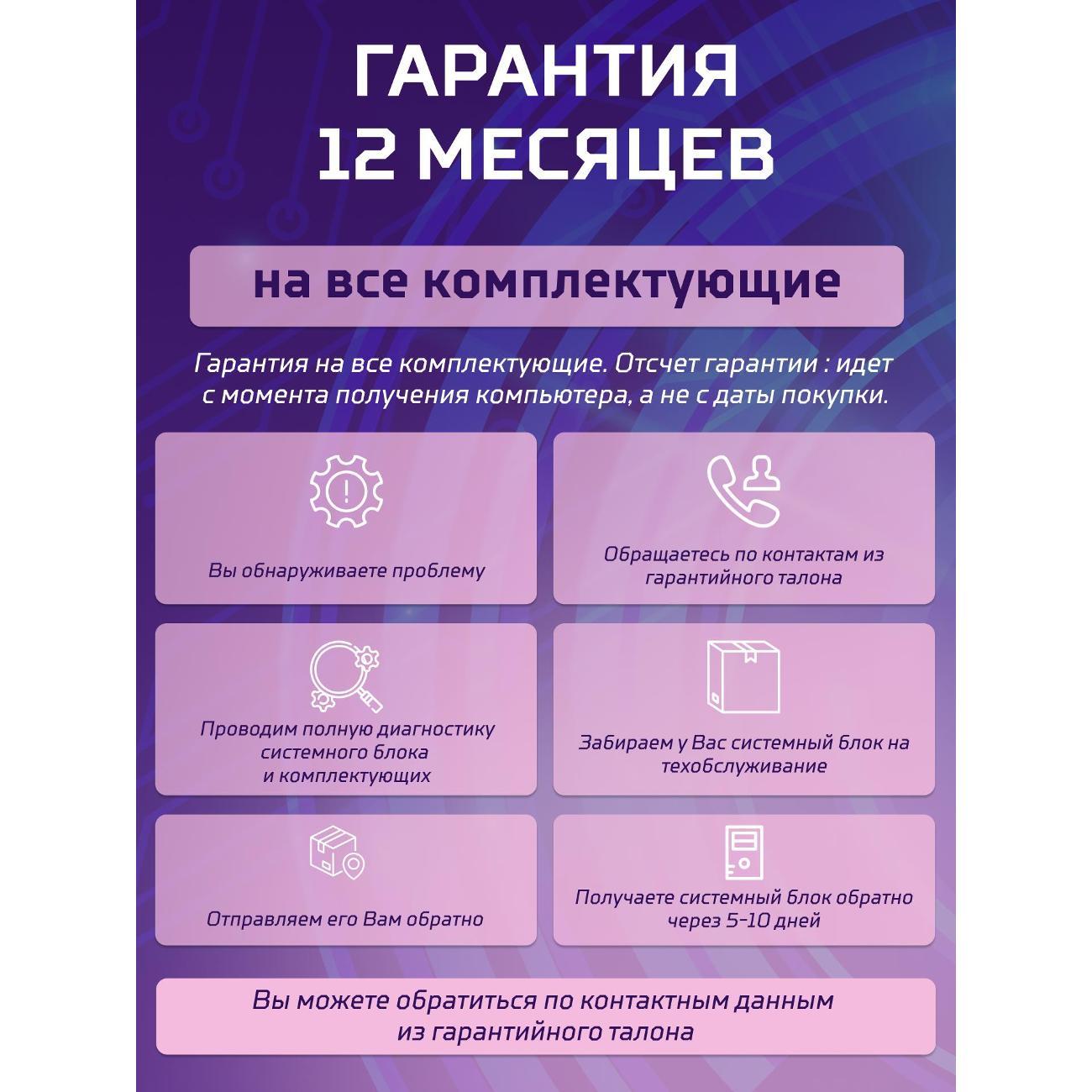 ГАРАНТИЯ
12 МЕСЯЦЕВ

на все комплектующие

Гарантия на все комплектующие. Отсчет гарантии : идет с момента получения компьютера, а не с даты покупки.

Вы обнаруживаете проблему

Обращаетесь по контактам из гарантийного талона

Проводим полную диагностику системного блока и комплектующих

Забираем у Вас системный блок на техобслуживание

Отправляем его Вам обратно

Получаете системный блок обратно через 5-10 дней

Вы можете обратиться по контактным данным из гарантийного талона